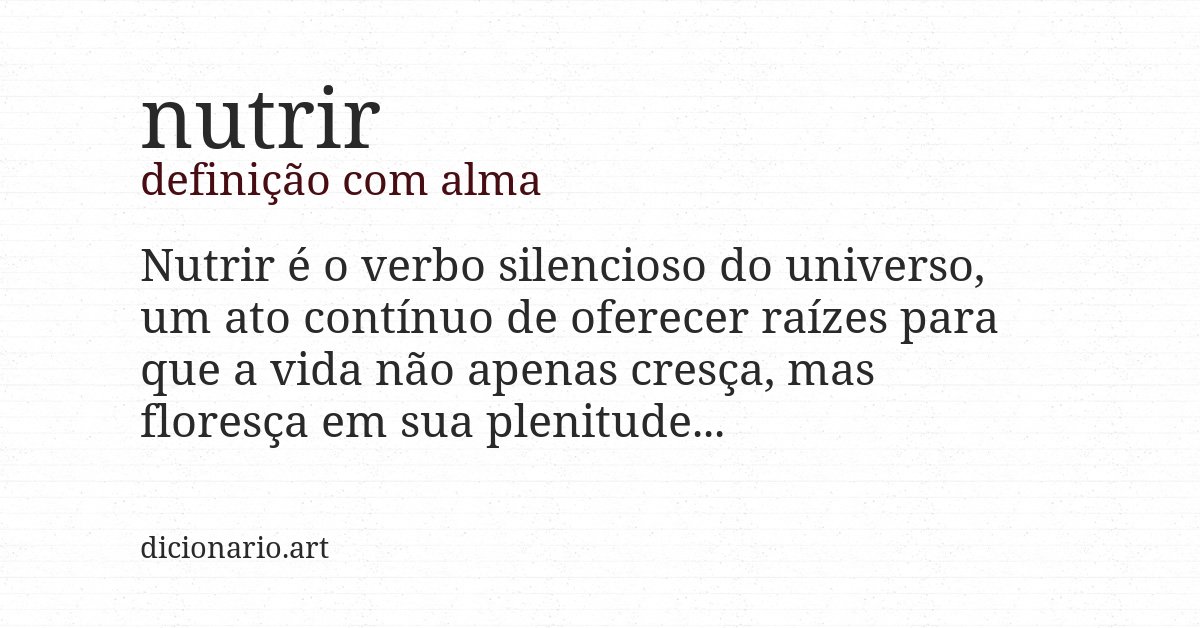 nutrir
definição com alma

Nutrir é o verbo silencioso do universo, um ato contínuo de oferecer raízes para que a vida não apenas cresça, mas floresça em sua plenitude...

dicionario.art